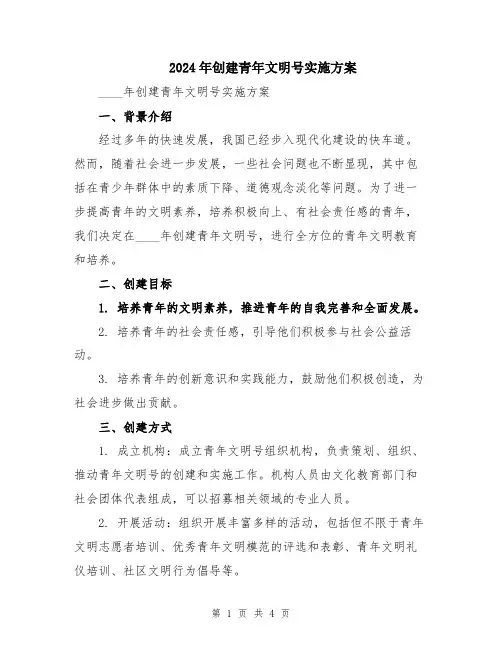 2024年创建青年文明号实施方案

____年创建青年文明号实施方案

一、背景介绍

经过多年的快速发展，我国已经步入现代化建设的快车道。然而，随着社会进一步发展，一些社会问题也不断显现，其中包括在青少年群体中的素质下降、道德观念淡化等问题。为了进一步提高青年的文明素养，培养积极向上、有社会责任感的青年，我们决定在____年创建青年文明号，进行全方位的青年文明教育和培养。

二、创建目标

1. 培养青年的文明素养，推进青年的自我完善和全面发展。

2. 培养青年的社会责任感，引导他们积极参与社会公益活动。

3. 培养青年的创新意识和实践能力，鼓励他们积极创造，为社会进步做出贡献。

三、创建方式

1. 成立机构：成立青年文明号组织机构，负责策划、组织、推动青年文明号的创建和实施工作。机构人员由文化教育部门和社会团体代表组成，可以招募相关领域的专业人员。

2. 开展活动：组织开展丰富多样的活动，包括但不限于青年文明志愿者培训、优秀青年文明模范的评选和表彰、青年文明礼仪培训、社区文明行为倡导等。

第 1 页 共 4 页